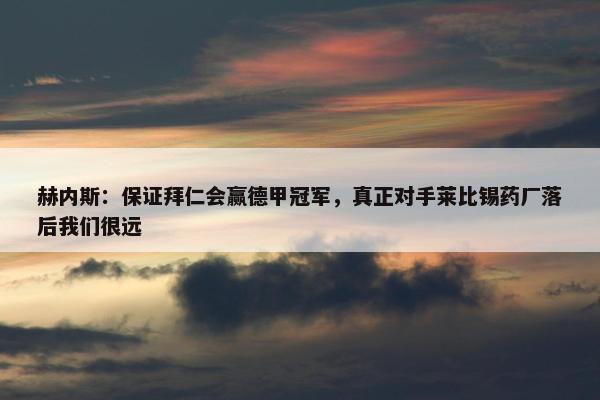 赫内斯：保证拜仁会赢德甲冠军，真正对手莱比锡药厂落后我们很远